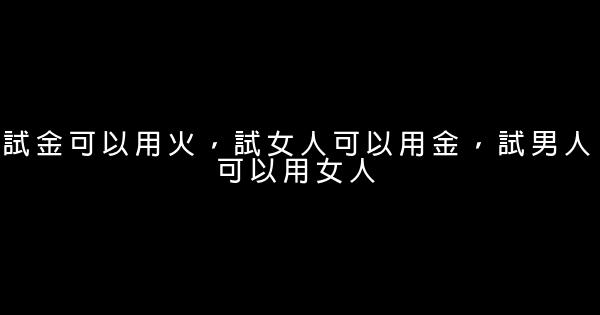 試金可以用火，試女人可以用金，試男人可以用女人